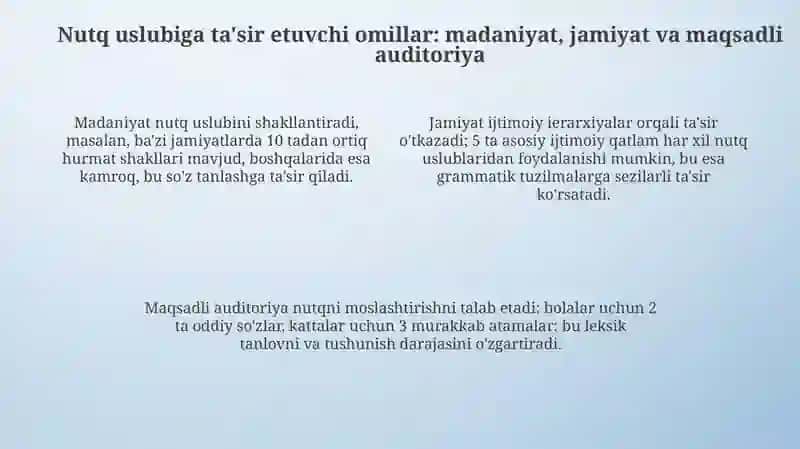 Nutq uslubiga ta'sir etuvchi omillar: madaniyat, jamiyat va maqsadli auditoriya

Madaniyat nutq uslubini shakllantiradi, masalan, ba'zi jamiyatlarda 10 tadan ortiq hurmat shakllari mavjud, boshqalarida esa kamroq, bu so'z tanlashga ta'sir qiladi.

Jamiyat ijtimoiy ierarxiyalar orqali ta'sir o'tkazadi; 5 ta asosiy ijtimoiy qatlam har xil nutq uslublaridan foydalanishi mumkin, bu esa grammatik tuzilmalarga sezilarli ta'sir ko'rsatadi.

Maqsadli auditoriya nutqni moslashtirishni talab etadi; bolalar uchun 2 ta oddiy so'zlar, kattalar uchun 3 murakkab atamalar; bu leksik tanlovni va tushunish darajasini o'zgartiradi.